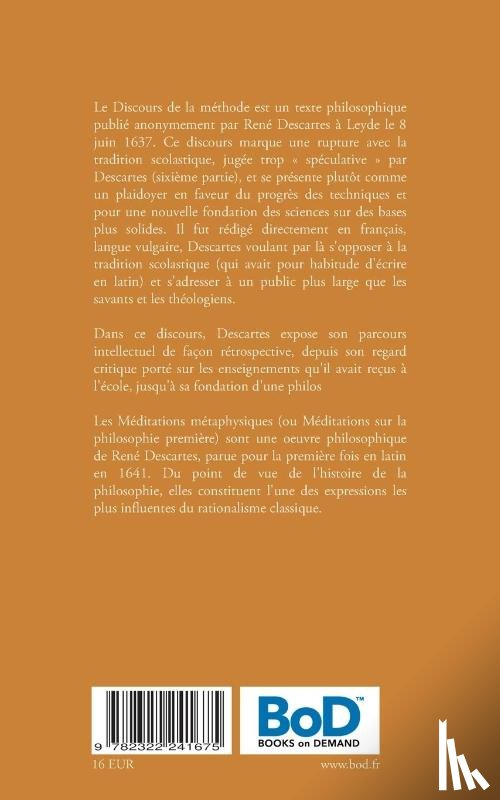 Le Discours de la méthode est un texte philosophique publié anonymement par René Descartes à Leyde le 8 juin 1637. Ce discours marque une rupture avec la tradition scolastique, jugée trop « spéculative » par Descartes (sixième partie), et se présente plutôt comme un plaidoyer en faveur du progrès des techniques et pour une nouvelle fondation des sciences sur des bases plus solides. Il fut rédigé directement en français, langue vulgaire, Descartes voulant par là s'opposer à la tradition scolastique (qui avait pour habitude d'écrire en latin) et s'adresser à un public plus large que les savants et les théologiens.

Dans ce discours, Descartes expose son parcours intellectuel de façon rétrospective, depuis son regard critique porté sur les enseignements qu'il avait reçus à l'école, jusqu'à sa fondation d'une philos

Les Méditations métaphysiques (ou Méditations sur la philosophie première) sont une oeuvre philosophique de René Descartes, parue pour la première fois en latin en 1641. Du point de vue de l'histoire de la philosophie, elles constituent l'une des expressions les plus influentes du rationalisme classique.

9 782322 241675

BoD™
BOOKS on DEMAND

16 EUR

www.bod.fr